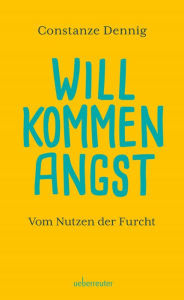 Constanze Dennig

WILL
KOMMEN
ANGST

Vom Nutzen der Furcht

ueberreuter